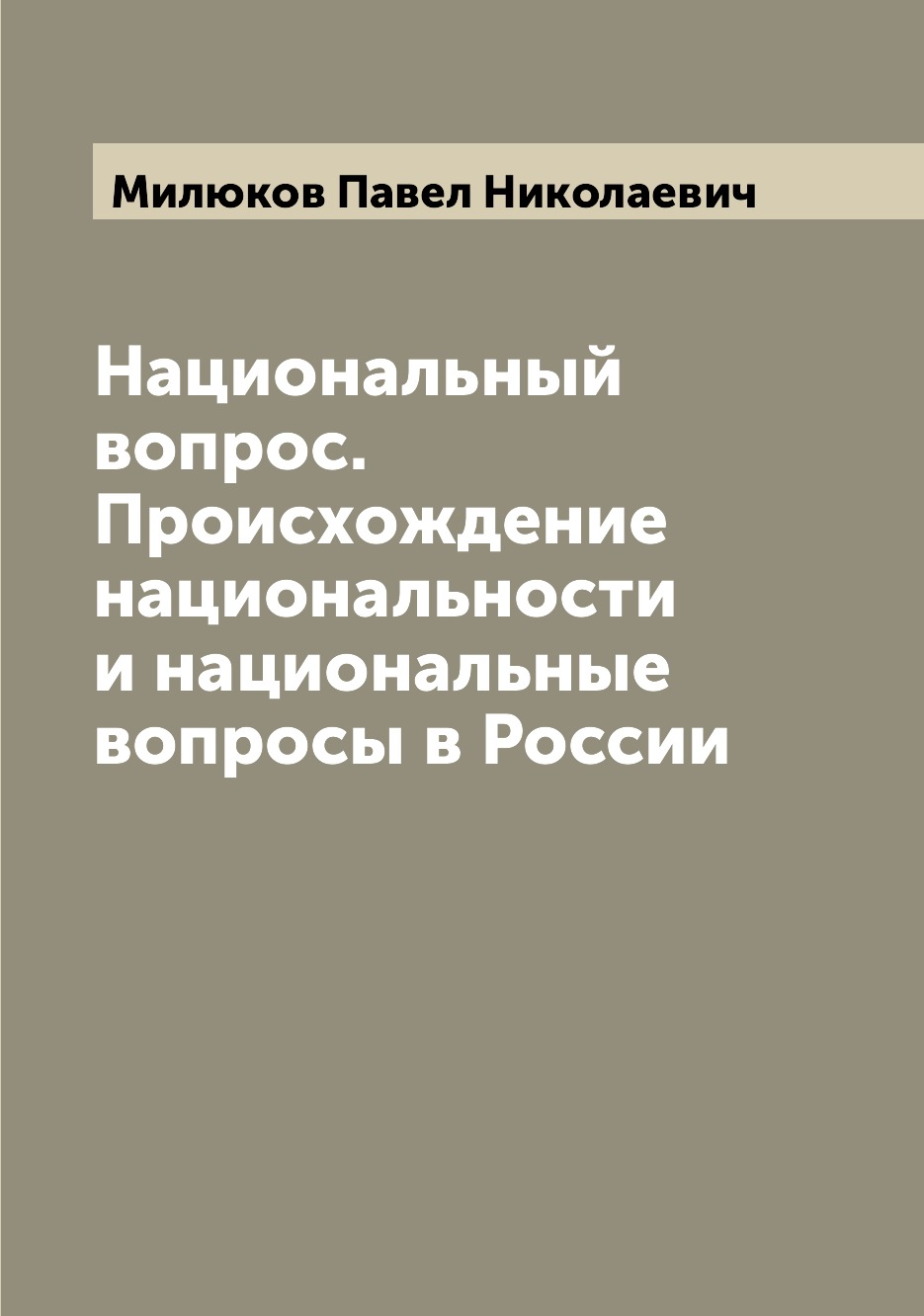 Милюков Павел Николаевич

Национальный вопрос. Происхождение национальности и национальные вопросы в России